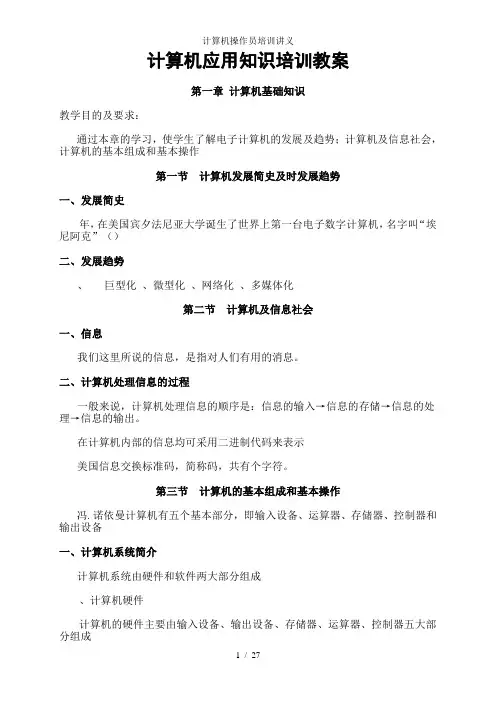 计算机操作员培训讲义

计算机应用知识培训教案

第一章 计算机基础知识

教学目的及要求：

通过本章的学习，使学生了解电子计算机的发展及趋势；计算机及信息社会，计算机的基本组成和基本操作

第一节 计算机发展简史及时发展趋势

一、发展简史

年，在美国宾夕法尼亚大学诞生了世界上第一台电子数字计算机，名字叫“埃尼阿克”（）

二、发展趋势

、 巨型化 、微型化 、网络化 、多媒体化

第二节 计算机及信息社会

一、信息

我们这里所说的信息，是指对人们有用的消息。

二、计算机处理信息的过程

一般来说，计算机处理信息的顺序是：信息的输入→信息的存储→信息的处理→信息的输出。

在计算机内部的信息均可采用二进制代码来表示

美国信息交换标准码，简称码，共有个字符。

第三节 计算机的基本组成和基本操作

冯.诺依曼计算机有五个基本部分，即输入设备、运算器、存储器、控制器和输出设备

一、计算机系统简介

计算机系统由硬件和软件两大部分组成

、计算机硬件

计算机的硬件主要由输入设备、输出设备、存储器、运算器、控制器五大部分组成

1 / 27